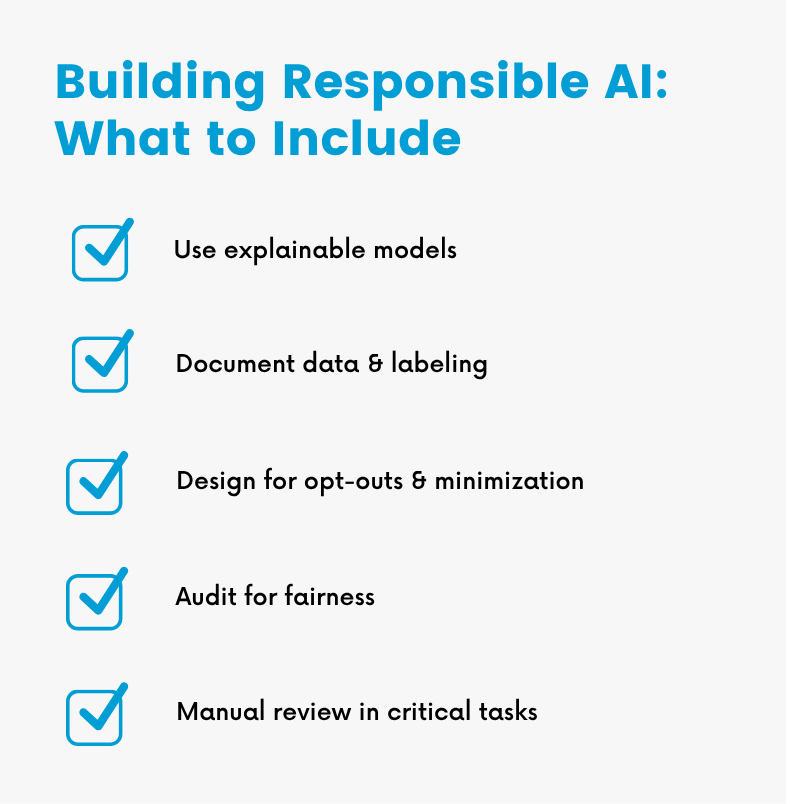 Building Responsible AI: What to Include

Use explainable models

Document data & labeling

Design for opt-outs & minimization

Audit for fairness

Manual review in critical tasks